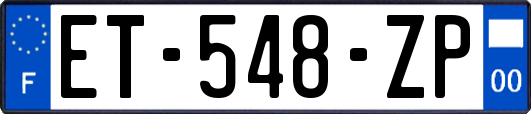 F
ET-548-ZP
00